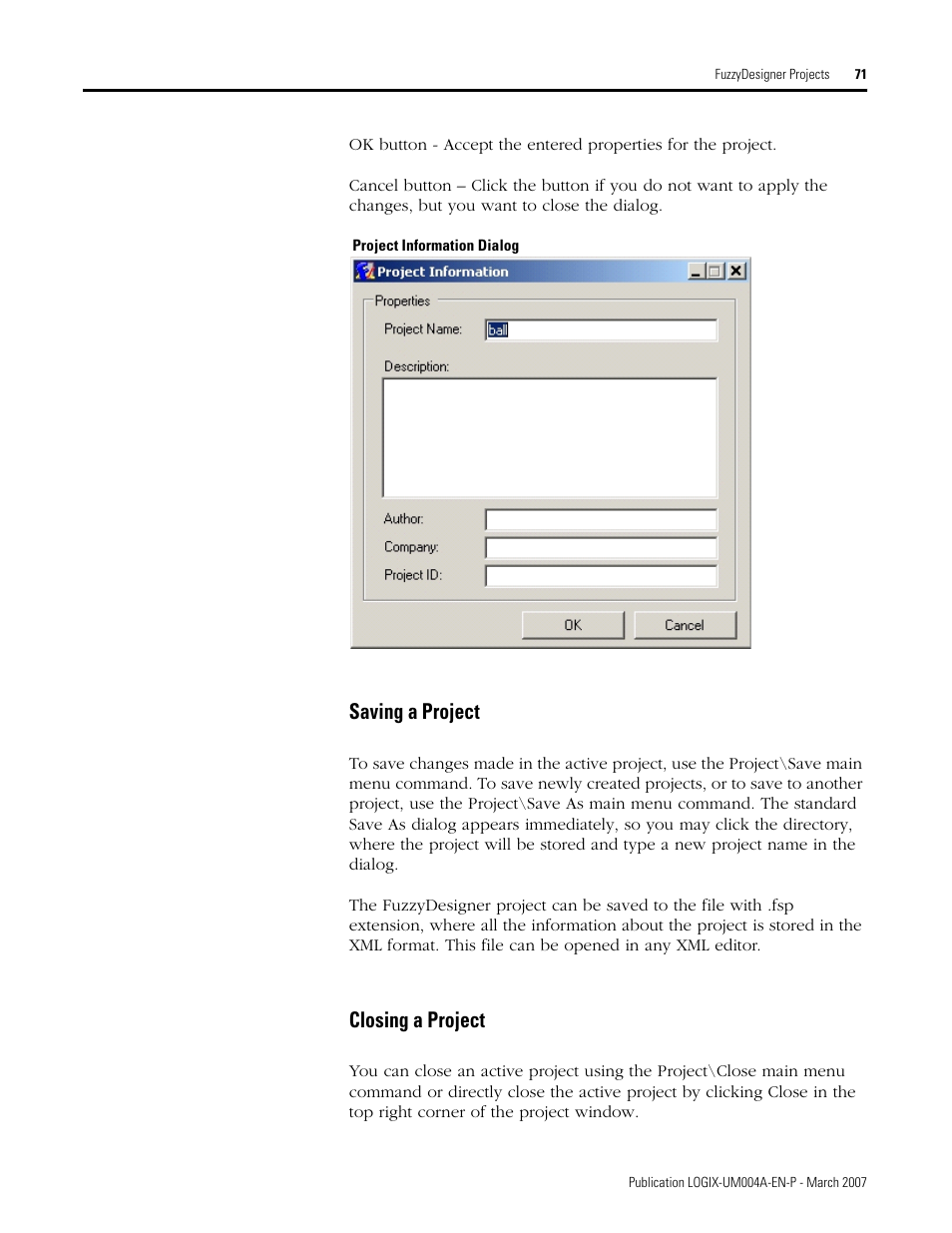 FuzzyDesigner Projects 71

OK button - Accept the entered properties for the project.

Cancel button – Click the button if you do not want to apply the changes, but you want to close the dialog.

Project Information Dialog

Project Information

Properties

Project Name: ball

Description:

Author:

Company:

Project ID:

OK

Cancel

Saving a Project

To save changes made in the active project, use the Project\Save main menu command. To save newly created projects, or to save to another project, use the Project\Save As main menu command. The standard Save As dialog appears immediately, so you may click the directory, where the project will be stored and type a new project name in the dialog.

The FuzzyDesigner project can be saved to the file with .fsp extension, where all the information about the project is stored in the XML format. This file can be opened in any XML editor.

Closing a Project

You can close an active project using the Project\Close main menu command or directly close the active project by clicking Close in the top right corner of the project window.

Publication LOGIX-UM004A-EN-P - March 2007